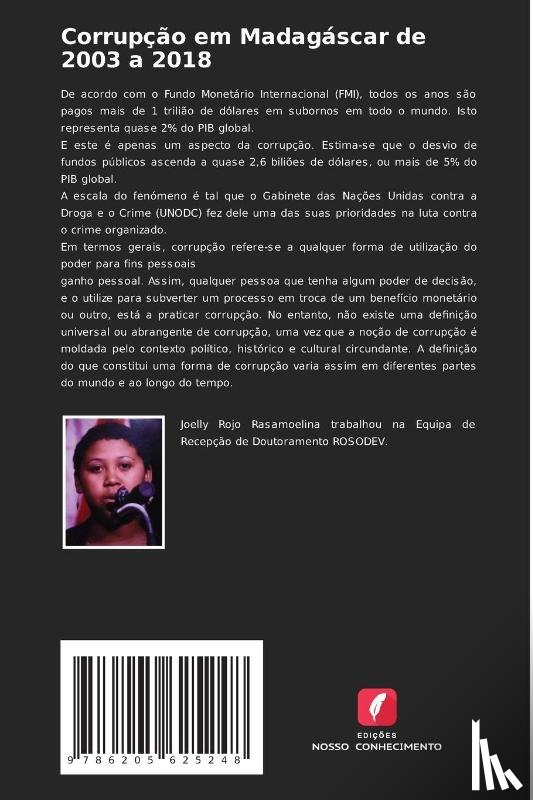 Corrupção em Madagáscar de 2003 a 2018

De acordo com o Fundo Monetário Internacional (FMI), todos os anos são pagos mais de 1 trilião de dólares em subornos em todo o mundo. Isto representa quase 2% do PIB global.
E este é apenas um aspecto da corrupção. Estima-se que o desvio de fundos públicos ascenda a quase 2,6 biliões de dólares, ou mais de 5% do PIB global.
A escala do fenómeno é tal que o Gabinete das Nações Unidas contra a Droga e o Crime (UNODC) fez dele uma das suas prioridades na luta contra o crime organizado.
Em termos gerais, corrupção refere-se a qualquer forma de utilização do poder para fins pessoais
ganho pessoal. Assim, qualquer pessoa que tenha algum poder de decisão, e o utilize para subverter um processo em troca de um benefício monetário ou outro, está a praticar corrupção. No entanto, não existe uma definição universal ou abrangente de corrupção, uma vez que a noção de corrupção é moldada pelo contexto político, histórico e cultural circundante. A definição do que constitui uma forma de corrupção varia assim em diferentes partes do mundo e ao longo do tempo.

Joelly Rojo Rasamoelina trabalhou na Equipa de Recepção de Doutoramento ROSODEV.

9 786205 625248

EDIÇÕES
NOSSO CONHECIMENTO